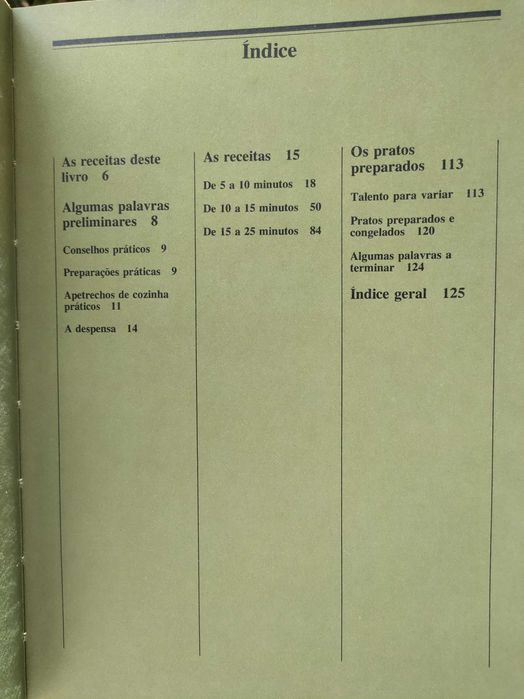 Índice

As receitas deste livro 6

Algumas palavras preliminares 8

Conselhos práticos 9

Preparações práticas 9

Apetrechos de cozinha práticos 11

A despensa 14

As receitas 15

De 5 a 10 minutos 18

De 10 a 15 minutos 50

De 15 a 25 minutos 84

Os pratos preparados 113

Talento para variar 113

Pratos preparados e congelados 120

Algumas palavras a terminar 124

Índice geral 125